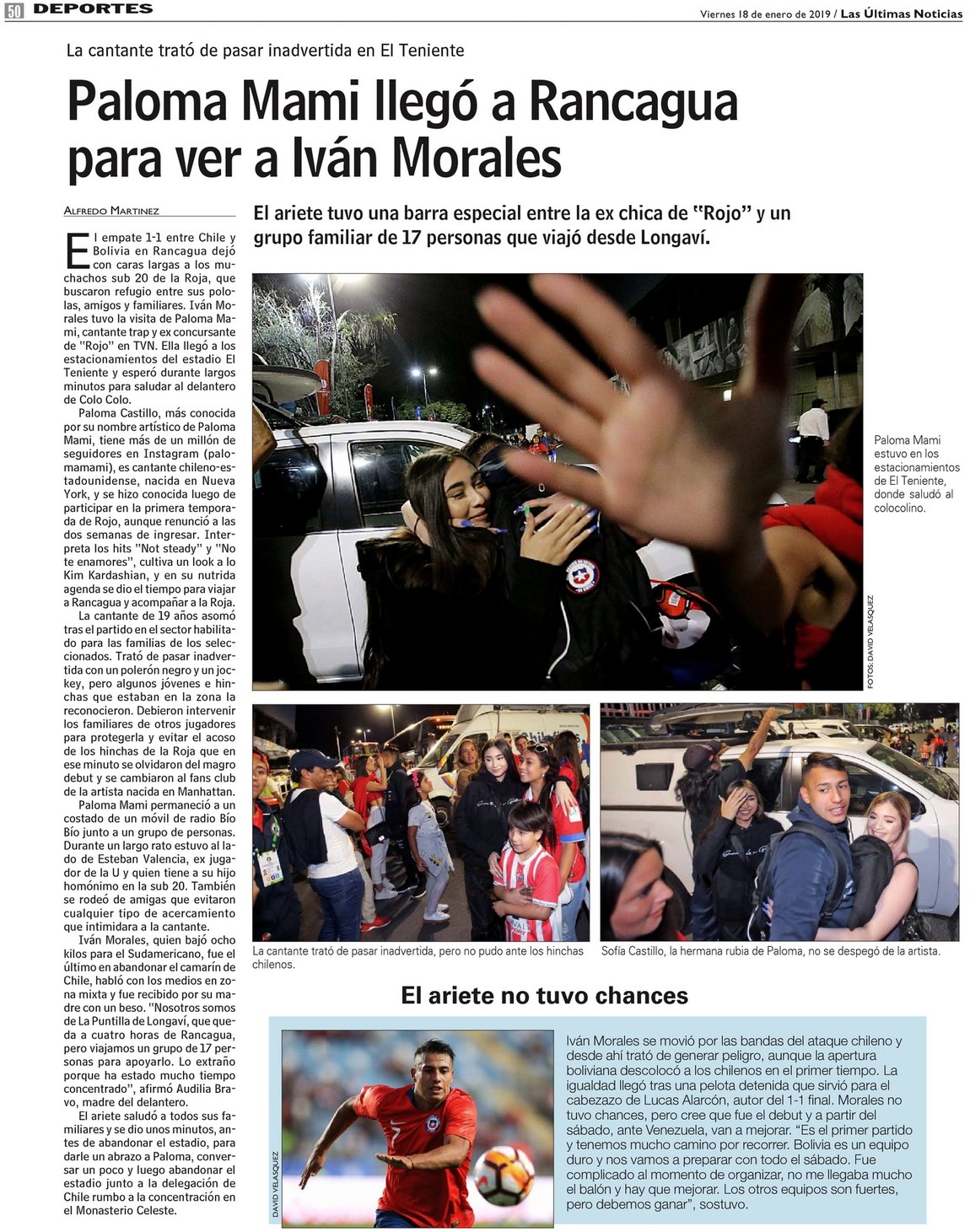 50 DEPORTES

Viernes 18 de enero de 2019 / Las Últimas Noticias

La cantante trató de pasar inadvertida en El Teniente

Paloma Mami llegó a Rancagua para ver a Iván Morales

ALFREDO MARTINEZ

El ariete tuvo una barra especial entre la ex chica de "Rojo" y un grupo familiar de 17 personas que viajó desde Longaví.

El empate 1-1 entre Chile y Bolivia en Rancagua dejó con caras largas a los muchachos sub 20 de la Roja, que buscaron refugio entre sus pololas, amigos y familiares. Iván Morales tuvo la visita de Paloma Mami, cantante trap y ex concursante de "Rojo" en TVN. Ella llegó a los estacionamientos del estadio El Teniente y esperó durante largos minutos para saludar al delantero de Colo Colo.

Paloma Castillo, más conocida por su nombre artístico de Paloma Mami, tiene más de un millón de seguidores en Instagram (palomamami), es cantante chileno-estadounidense, nacida en Nueva York, y se hizo conocida luego de participar en la primera temporada de Rojo, aunque renunció a las dos semanas de ingresar. Interpreta los hits "Not steady" y "No te enamores", cultiva un look a lo Kim Kardashian, y en su nutrida agenda se dio el tiempo para viajar a Rancagua y acompañar a la Roja.

La cantante de 19 años asomó tras el partido en el sector habilitado para las familias de los seleccionados. Trató de pasar inadvertida con un polerón negro y un jockey, pero algunos jóvenes e hinchas que estaban en la zona la reconocieron. Debieron intervenir los familiares de otros jugadores para protegerla y evitar el acoso de los hinchas de la Roja que en ese minuto se olvidaron del magro debut y se cambiaron al fans club de la artista nacida en Manhattan.

Paloma Mami permaneció a un costado de un móvil de radio Bío Bío junto a un grupo de personas. Durante un largo rato estuvo al lado de Esteban Valencia, ex jugador de la U y quien tiene a su hijo homónimo en la sub 20. También se rodeó de amigas que evitaron cualquier tipo de acercamiento que intimidara a la cantante.

Iván Morales, quien bajó ocho kilos para el Sudamericano, fue el último en abandonar el camarín de Chile, habló con los medios en zona mixta y fue recibido por su madre con un beso. "Nosotros somos de La Puntilla de Longaví, que queda a cuatro horas de Rancagua, pero viajamos un grupo de 17 personas para apoyarlo. Lo extraño porque ha estado mucho tiempo concentrado", afirmó Audilia Bravo, madre del delantero.

El ariete saludó a todos sus familiares y se dio unos minutos, antes de abandonar el estadio, para darle un abrazo a Paloma, conversar un poco y luego abandonar el estadio junto a la delegación de Chile rumbo a la concentración en el Monasterio Celeste.

Paloma Mami estuvo en los estacionamientos de El Teniente, donde saludó al colocolino.

FOTOS: DAVID VELASQUEZ

La cantante trató de pasar inadvertida, pero no pudo ante los hinchas chilenos.

Sofía Castillo, la hermana rubia de Paloma, no se despegó de la artista.

El ariete no tuvo chances

DAVID VELASQUEZ

Iván Morales se movió por las bandas del ataque chileno y desde ahí trató de generar peligro, aunque la apertura boliviana descolocó a los chilenos en el primer tiempo. La igualdad llegó tras una pelota detenida que sirvió para el cabezazo de Lucas Alarcón, autor del 1-1 final. Morales no tuvo chances, pero cree que fue el debut y a partir del sábado, ante Venezuela, van a mejorar. "Es el primer partido y tenemos mucho camino por recorrer. Bolivia es un equipo duro y nos vamos a preparar con todo el sábado. Fue complicado al momento de organizar, no me llegaba mucho el balón y hay que mejorar. Los otros equipos son fuertes, pero debemos ganar", sostuvo.